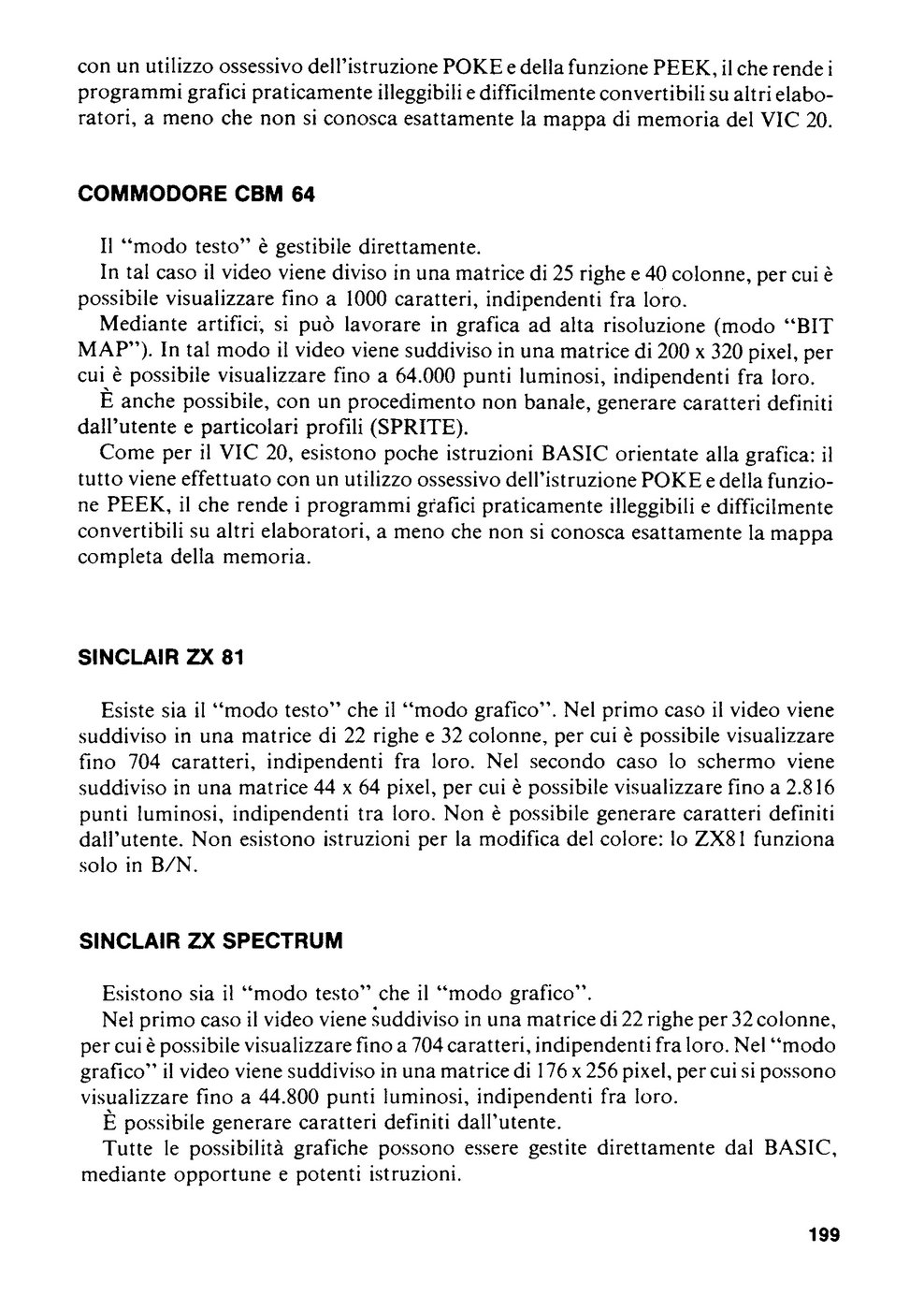 con un utilizzo ossessivo dell'istruzione POKE e della funzione PEEK, il che rende i programmi grafici praticamente illeggibili e difficilmente convertibili su altri elaboratori, a meno che non si conosca esattamente la mappa di memoria del VIC 20.

COMMODORE CBM 64

Il "modo testo" è gestibile direttamente.
In tal caso il video viene diviso in una matrice di 25 righe e 40 colonne, per cui è possibile visualizzare fino a 1000 caratteri, indipendenti fra loro.
Mediante artifici, si può lavorare in grafica ad alta risoluzione (modo "BIT MAP"). In tal modo il video viene suddiviso in una matrice di 200 x 320 pixel, per cui è possibile visualizzare fino a 64.000 punti luminosi, indipendenti fra loro.
È anche possibile, con un procedimento non banale, generare caratteri definiti dall'utente e particolari profili (SPRITE).
Come per il VIC 20, esistono poche istruzioni BASIC orientate alla grafica: il tutto viene effettuato con un utilizzo ossessivo dell'istruzione POKE e della funzione PEEK, il che rende i programmi grafici praticamente illeggibili e difficilmente convertibili su altri elaboratori, a meno che non si conosca esattamente la mappa completa della memoria.

SINCLAIR ZX 81

Esiste sia il "modo testo" che il "modo grafico". Nel primo caso il video viene suddiviso in una matrice di 22 righe e 32 colonne, per cui è possibile visualizzare fino 704 caratteri, indipendenti fra loro. Nel secondo caso lo schermo viene suddiviso in una matrice 44 x 64 pixel, per cui è possibile visualizzare fino a 2.816 punti luminosi, indipendenti tra loro. Non è possibile generare caratteri definiti dall'utente. Non esistono istruzioni per la modifica del colore: lo ZX81 funziona solo in B/N.

SINCLAIR ZX SPECTRUM

Esistono sia il "modo testo" che il "modo grafico".
Nel primo caso il video viene suddiviso in una matrice di 22 righe per 32 colonne, per cui è possibile visualizzare fino a 704 caratteri, indipendenti fra loro. Nel "modo grafico" il video viene suddiviso in una matrice di 176 x 256 pixel, per cui si possono visualizzare fino a 44.800 punti luminosi, indipendenti fra loro.
È possibile generare caratteri definiti dall'utente.
Tutte le possibilità grafiche possono essere gestite direttamente dal BASIC, mediante opportune e potenti istruzioni.

199